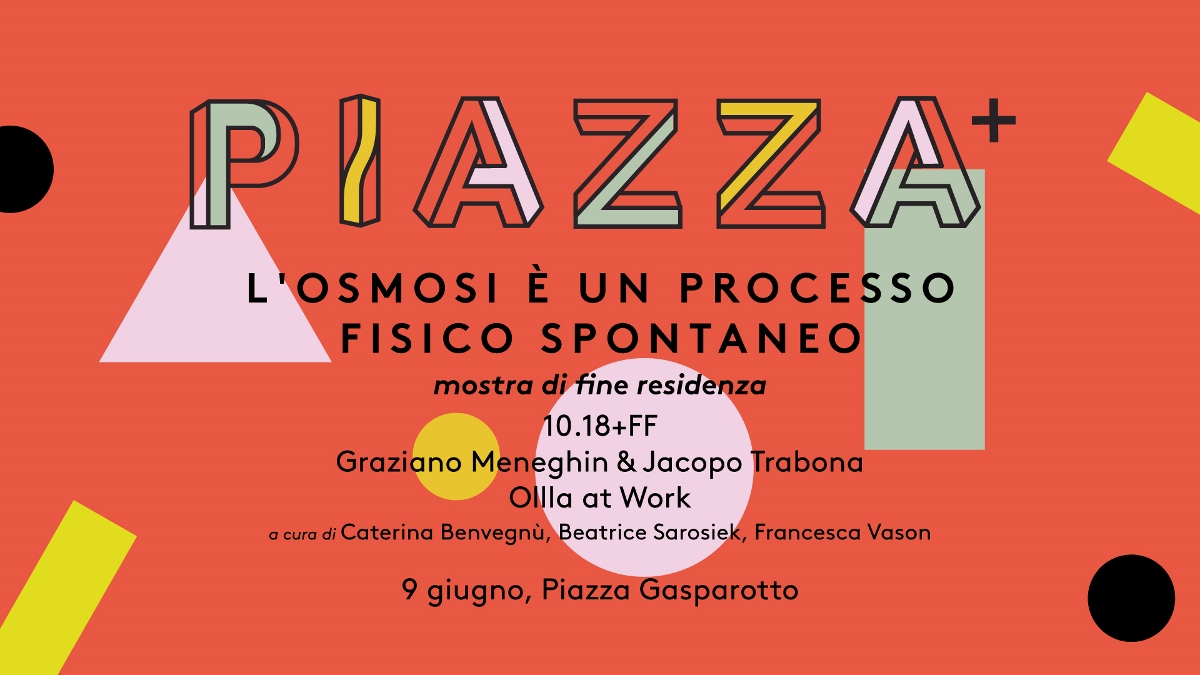 PIAZZA+

L'OSMOSI È UN PROCESSO FISICO SPONTANEO

mostra di fine residenza

10.18+FF
Graziano Meneghin & Jacopo Trabona
Ollla at Work

a cura di Caterina Benvegnù, Beatrice Sarosiek, Francesca Vason

9 giugno, Piazza Gasparotto